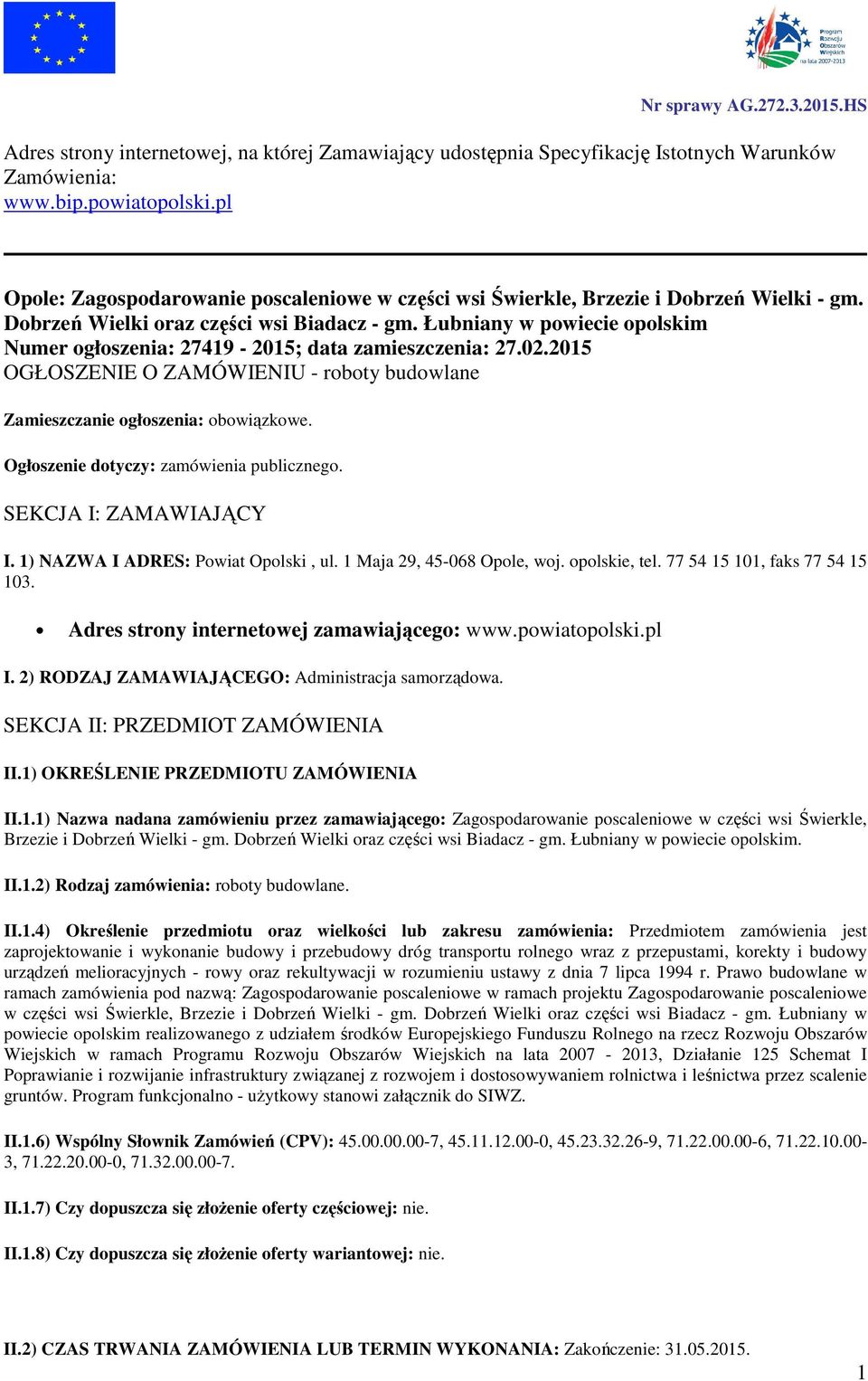 Program Rozwoju Obszarów Wiejskich na lata 2007-2013

Nr sprawy AG.272.3.2015.HS

Adres strony internetowej, na której Zamawiający udostępnia Specyfikację Istotnych Warunków Zamówienia:
www.bip.powiatopolski.pl

Opole: Zagospodarowanie poscaleniowe w części wsi Świerkle, Brzezie i Dobrzeń Wielki - gm. Dobrzeń Wielki oraz części wsi Biadacz - gm. Łubniany w powiecie opolskim
Numer ogłoszenia: 27419 - 2015; data zamieszczenia: 27.02.2015
OGŁOSZENIE O ZAMÓWIENIU - roboty budowlane

Zamieszczanie ogłoszenia: obowiązkowe.

Ogłoszenie dotyczy: zamówienia publicznego.

SEKCJA I: ZAMAWIAJĄCY

I. 1) NAZWA I ADRES: Powiat Opolski , ul. 1 Maja 29, 45-068 Opole, woj. opolskie, tel. 77 54 15 101, faks 77 54 15 103.

• Adres strony internetowej zamawiającego: www.powiatopolski.pl

I. 2) RODZAJ ZAMAWIAJĄCEGO: Administracja samorządowa.

SEKCJA II: PRZEDMIOT ZAMÓWIENIA

II.1) OKREŚLENIE PRZEDMIOTU ZAMÓWIENIA

II.1.1) Nazwa nadana zamówieniu przez zamawiającego: Zagospodarowanie poscaleniowe w części wsi Świerkle, Brzezie i Dobrzeń Wielki - gm. Dobrzeń Wielki oraz części wsi Biadacz - gm. Łubniany w powiecie opolskim.

II.1.2) Rodzaj zamówienia: roboty budowlane.

II.1.4) Określenie przedmiotu oraz wielkości lub zakresu zamówienia: Przedmiotem zamówienia jest zaprojektowanie i wykonanie budowy i przebudowy dróg transportu rolnego wraz z przepustami, korekty i budowy urządzeń melioracyjnych - rowy oraz rekultywacji w rozumieniu ustawy z dnia 7 lipca 1994 r. Prawo budowlane w ramach zamówienia pod nazwą: Zagospodarowanie poscaleniowe w ramach projektu Zagospodarowanie poscaleniowe w części wsi Świerkle, Brzezie i Dobrzeń Wielki - gm. Dobrzeń Wielki oraz części wsi Biadacz - gm. Łubniany w powiecie opolskim realizowanego z udziałem środków Europejskiego Funduszu Rolnego na rzecz Rozwoju Obszarów Wiejskich w ramach Programu Rozwoju Obszarów Wiejskich na lata 2007 - 2013, Działanie 125 Schemat I Poprawianie i rozwijanie infrastruktury związanej z rozwojem i dostosowywaniem rolnictwa i leśnictwa przez scalenie gruntów. Program funkcjonalno - użytkowy stanowi załącznik do SIWZ.

II.1.6) Wspólny Słownik Zamówień (CPV): 45.00.00.00-7, 45.11.12.00-0, 45.23.32.26-9, 71.22.00.00-6, 71.22.10.00-3, 71.22.20.00-0, 71.32.00.00-7.

II.1.7) Czy dopuszcza się złożenie oferty częściowej: nie.

II.1.8) Czy dopuszcza się złożenie oferty wariantowej: nie.

II.2) CZAS TRWANIA ZAMÓWIENIA LUB TERMIN WYKONANIA: Zakończenie: 31.05.2015.

1